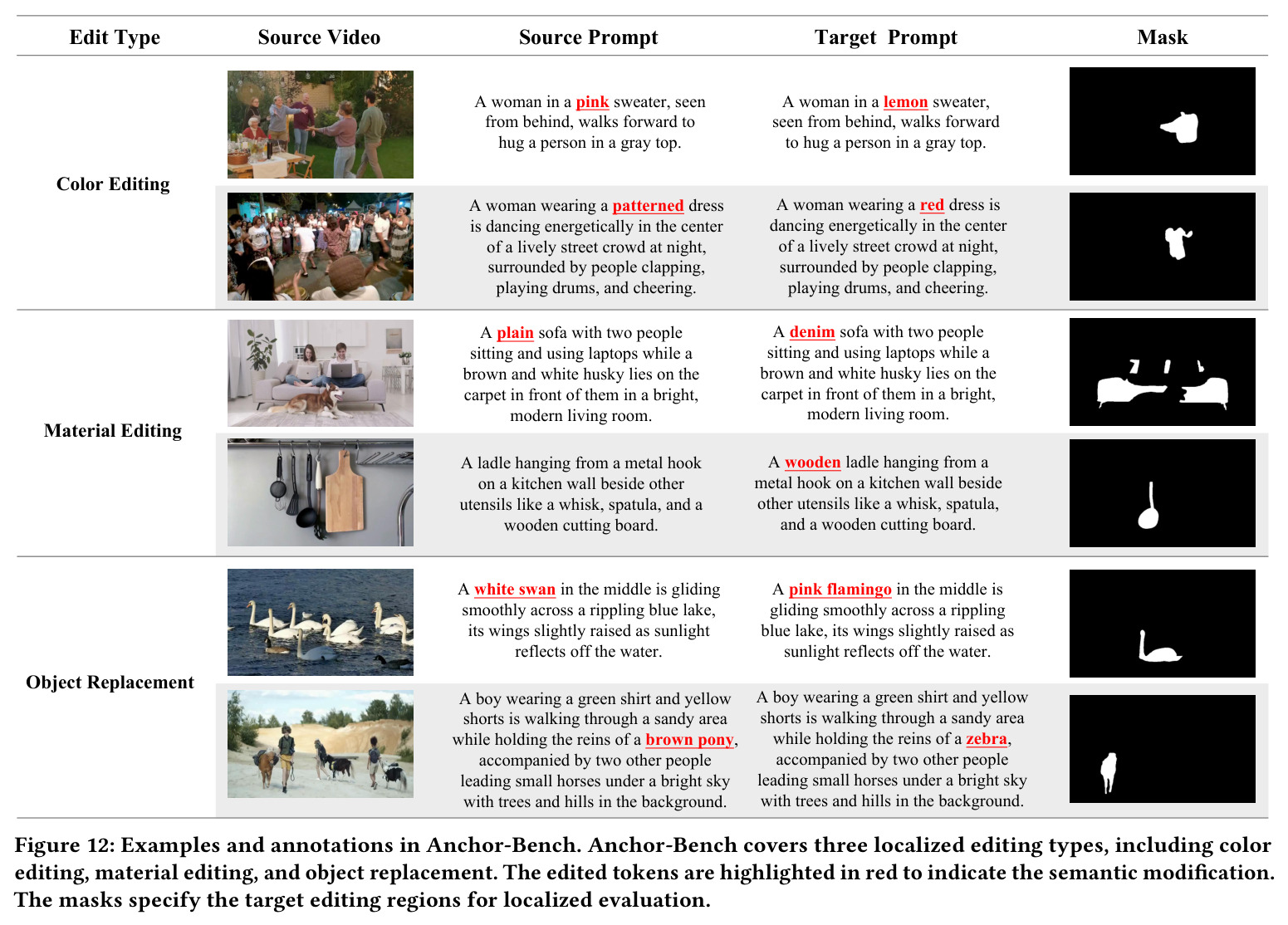 | Edit Type | Source Video | Source Prompt | Target Prompt | Mask |
|---|---|---|---|---|
| Color Editing |  | A woman in a pink sweater, seen from behind, walks forward to hug a person in a gray top. | A woman in a lemon sweater, seen from behind, walks forward to hug a person in a gray top. |  |
|  |  | A woman wearing a patterned dress is dancing energetically in the center of a lively street crowd at night, surrounded by people clapping, playing drums, and cheering. | A woman wearing a red dress is dancing energetically in the center of a lively street crowd at night, surrounded by people clapping, playing drums, and cheering. |  |
| Material Editing |  | A plain sofa with two people sitting and using laptops while a brown and white husky lies on the carpet in front of them in a bright, modern living room. | A denim sofa with two people sitting and using laptops while a brown and white husky lies on the carpet in front of them in a bright, modern living room. |  |
|  |  | A ladle hanging from a metal hook on a kitchen wall beside other utensils like a whisk, spatula, and a wooden cutting board. | A wooden ladle hanging from a metal hook on a kitchen wall beside other utensils like a whisk, spatula, and a wooden cutting board. |  |
| Object Replacement |  | A white swan in the middle is gliding smoothly across a rippling blue lake, its wings slightly raised as sunlight reflects off the water. | A pink flamingo in the middle is gliding smoothly across a rippling blue lake, its wings slightly raised as sunlight reflects off the water. |  |
|  |  | A boy wearing a green shirt and yellow shorts is walking through a sandy area while holding the reins of a brown pony, accompanied by two other people leading small horses under a bright sky with trees and hills in the background. | A boy wearing a green shirt and yellow shorts is walking through a sandy area while holding the reins of a zebra, accompanied by two other people leading small horses under a bright sky with trees and hills in the background. |  |

Figure 12: Examples and annotations in Anchor-Bench. Anchor-Bench covers three localized editing types, including color editing, material editing, and object replacement. The edited tokens are highlighted in red to indicate the semantic modification. The masks specify the target editing regions for localized evaluation.